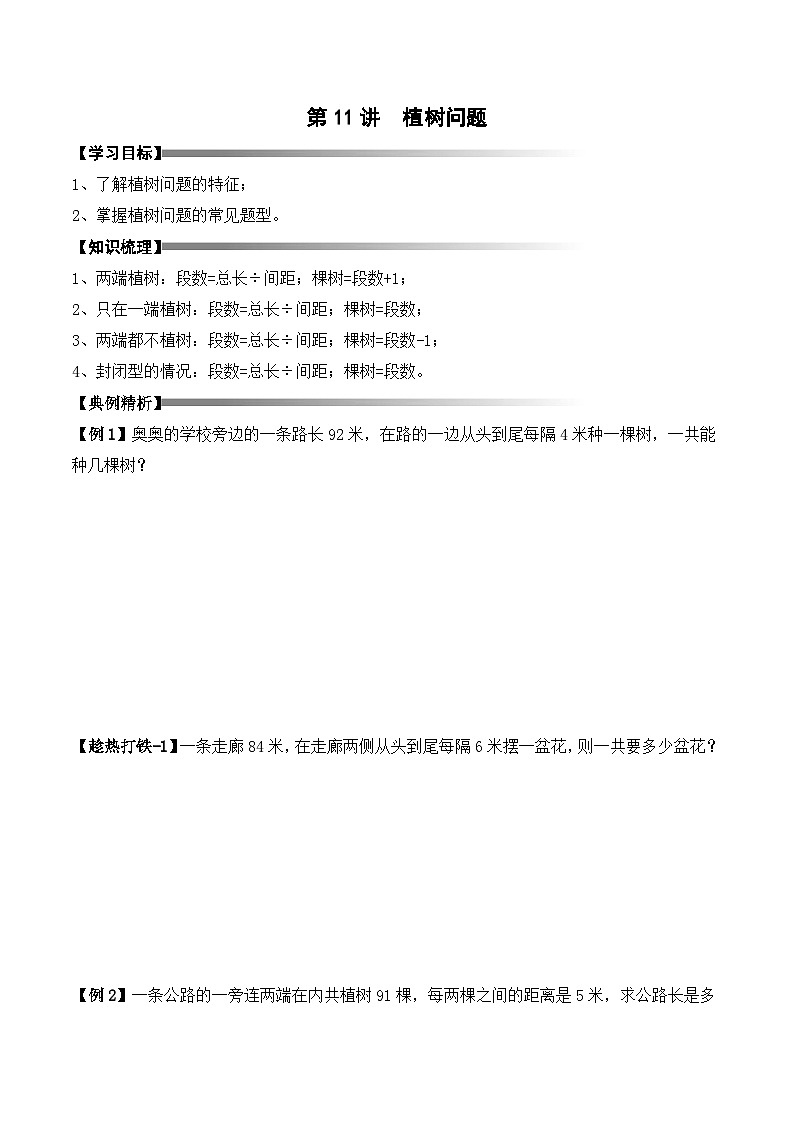 第 11 讲　植树问题

【学习目标】

1、了解植树问题的特征；

2、掌握植树问题的常见题型。

【知识梳理】

1、两端植树：段数=总长÷间距；棵树=段数+1；

2、只在一端植树：段数=总长÷间距；棵树=段数；

3、两端都不植树：段数=总长÷间距；棵树=段数-1；

4、封闭型的情况：段数=总长÷间距；棵树=段数。

【典例精析】

【例 1】奥奥的学校旁边的一条路长 92 米，在路的一边从头到尾每隔 4 米种一棵树，一共能种几棵树？

【趁热打铁-1】一条走廊 84 米，在走廊两侧从头到尾每隔 6 米摆一盆花，则一共要多少盆花？

【例 2】一条公路的一旁连两端在内共植树 91 棵，每两棵之间的距离是 5 米，求公路长是多